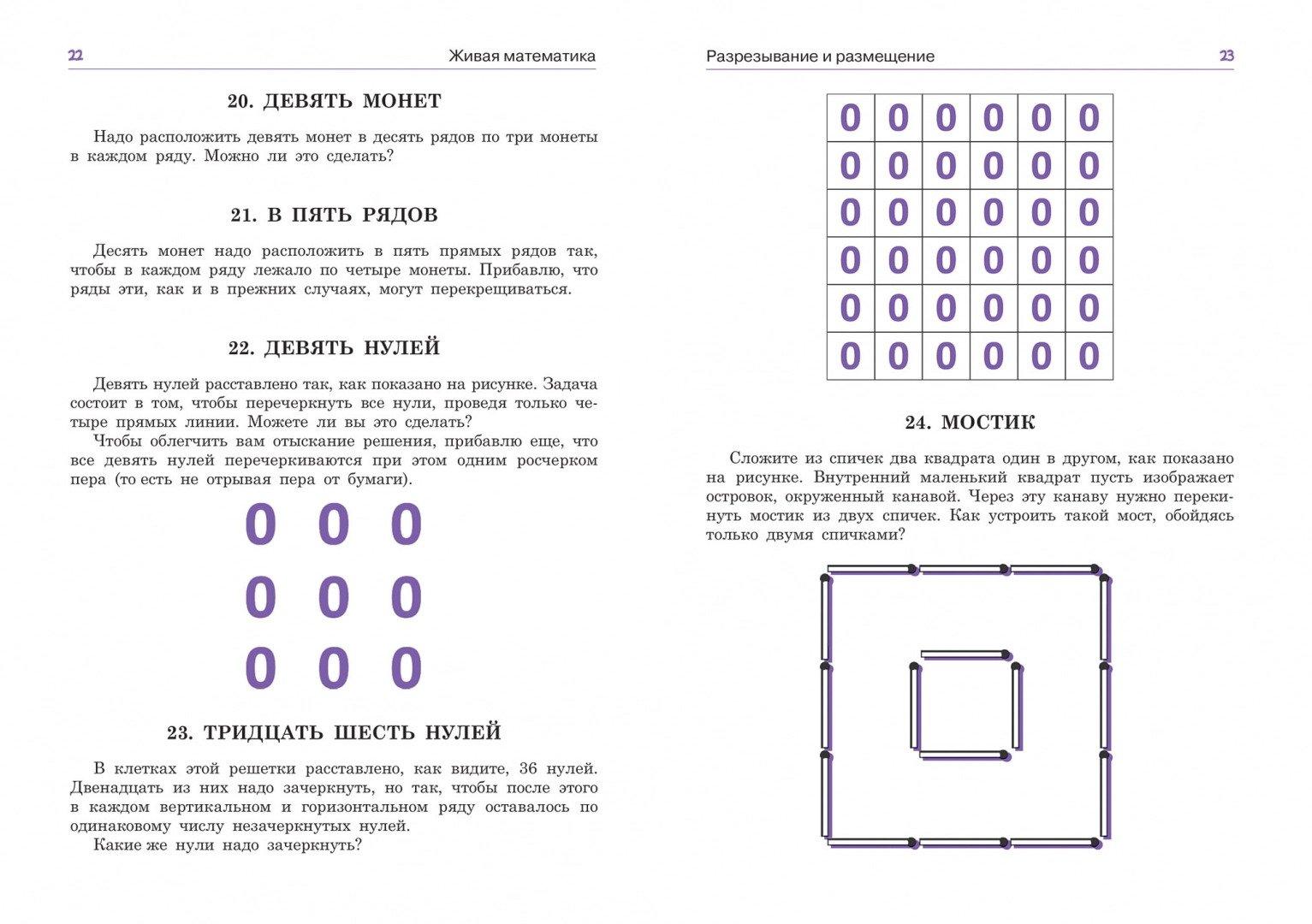 22 Живая математика

20. ДЕВЯТЬ МОНЕТ

Надо расположить девять монет в десять рядов по три монеты в каждом ряду. Можно ли это сделать?

21. В ПЯТЬ РЯДОВ

Десять монет надо расположить в пять прямых рядов так, чтобы в каждом ряду лежало по четыре монеты. Прибавлю, что ряды эти, как и в прежних случаях, могут перекрещиваться.

22. ДЕВЯТЬ НУЛЕЙ

Девять нулей расставлено так, как показано на рисунке. Задача состоит в том, чтобы перечеркнуть все нули, проведя только четыре прямых линии. Можете ли вы это сделать?

Чтобы облегчить вам отыскание решения, прибавлю еще, что все девять нулей перечеркиваются при этом одним росчерком пера (то есть не отрывая пера от бумаги).

0 0 0
0 0 0
0 0 0

23. ТРИДЦАТЬ ШЕСТЬ НУЛЕЙ

В клетках этой решетки расставлено, как видите, 36 нулей. Двенадцать из них надо зачеркнуть, но так, чтобы после этого в каждом вертикальном и горизонтальном ряду оставалось по одинаковому числу незачеркнутых нулей.

Какие же нули надо зачеркнуть?

Разрезывание и размещение 23

| 0 | 0 | 0 | 0 | 0 | 0 |
|---|---|---|---|---|---|
| 0 | 0 | 0 | 0 | 0 | 0 |
| 0 | 0 | 0 | 0 | 0 | 0 |
| 0 | 0 | 0 | 0 | 0 | 0 |
| 0 | 0 | 0 | 0 | 0 | 0 |
| 0 | 0 | 0 | 0 | 0 | 0 |

24. МОСТИК

Сложите из спичек два квадрата один в другом, как показано на рисунке. Внутренний маленький квадрат пусть изображает островок, окруженный канавой. Через эту канаву нужно перекинуть мостик из двух спичек. Как устроить такой мост, обойдясь только двумя спичками?